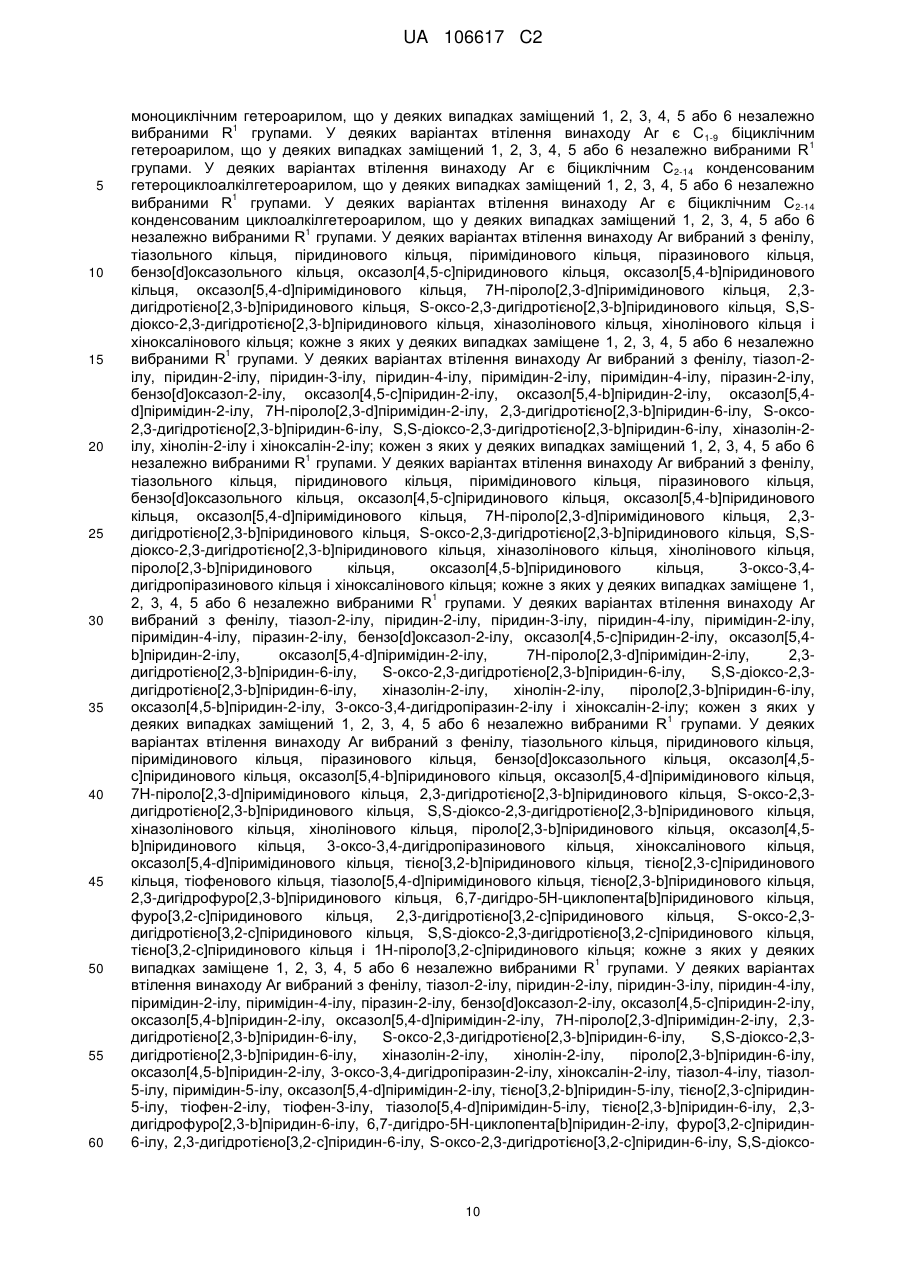 UA 106617 C2

моноциклічним гетероарилом, що у деяких випадках заміщений 1, 2, 3, 4, 5 або 6 незалежно вибраними $R^1$ групами. У деяких варіантах втілення винаходу Ar є $C_{1-9}$ біциклічним гетероарилом, що у деяких випадках заміщений 1, 2, 3, 4, 5 або 6 незалежно вибраними $R^1$ групами. У деяких варіантах втілення винаходу Ar є біциклічним $C_{2-14}$ конденсованим гетероциклоалкілгетероарилом, що у деяких випадках заміщений 1, 2, 3, 4, 5 або 6 незалежно вибраними $R^1$ групами. У деяких варіантах втілення винаходу Ar є біциклічним $C_{2-14}$ конденсованим циклоалкілгетероарилом, що у деяких випадках заміщений 1, 2, 3, 4, 5 або 6 незалежно вибраними $R^1$ групами. У деяких варіантах втілення винаходу Ar вибраний з фенілу, тіазольного кільця, піридинового кільця, піримідинового кільця, піразинового кільця, бензо[d]оксазольного кільця, оксазол[4,5-c]піридинового кільця, оксазол[5,4-b]піридинового кільця, оксазол[5,4-d]піримідинового кільця, 7H-піроло[2,3-d]піримідинового кільця, 2,3-дигідротієно[2,3-b]піридинового кільця, S-оксо-2,3-дигідротієно[2,3-b]піридинового кільця, S,S-діоксо-2,3-дигідротієно[2,3-b]піридинового кільця, хіназолінового кільця, хінолінового кільця і хіноксалінового кільця; кожне з яких у деяких випадках заміщене 1, 2, 3, 4, 5 або 6 незалежно вибраними $R^1$ групами. У деяких варіантах втілення винаходу Ar вибраний з фенілу, тіазол-2-ілу, піридин-2-ілу, піридин-3-ілу, піридин-4-ілу, піримідин-2-ілу, піримідин-4-ілу, піразин-2-ілу, бензо[d]оксазол-2-ілу, оксазол[4,5-c]піридин-2-ілу, оксазол[5,4-b]піридин-2-ілу, оксазол[5,4-d]піримідин-2-ілу, 7H-піроло[2,3-d]піримідин-2-ілу, 2,3-дигідротієно[2,3-b]піридин-6-ілу, S-оксо-2,3-дигідротієно[2,3-b]піридин-6-ілу, S,S-діоксо-2,3-дигідротієно[2,3-b]піридин-6-ілу, хіназолін-2-ілу, хінолін-2-ілу і хіноксалін-2-ілу; кожен з яких у деяких випадках заміщений 1, 2, 3, 4, 5 або 6 незалежно вибраними $R^1$ групами. У деяких варіантах втілення винаходу Ar вибраний з фенілу, тіазольного кільця, піридинового кільця, піримідинового кільця, піразинового кільця, бензо[d]оксазольного кільця, оксазол[4,5-c]піридинового кільця, оксазол[5,4-b]піридинового кільця, оксазол[5,4-d]піримідинового кільця, 7H-піроло[2,3-d]піримідинового кільця, 2,3-дигідротієно[2,3-b]піридинового кільця, S-оксо-2,3-дигідротієно[2,3-b]піридинового кільця, S,S-діоксо-2,3-дигідротієно[2,3-b]піридинового кільця, хіназолінового кільця, хінолінового кільця, піроло[2,3-b]піридинового кільця, оксазол[4,5-b]піридинового кільця, 3-оксо-3,4-дигідропіразинового кільця і хіноксалінового кільця; кожне з яких у деяких випадках заміщене 1, 2, 3, 4, 5 або 6 незалежно вибраними $R^1$ групами. У деяких варіантах втілення винаходу Ar вибраний з фенілу, тіазол-2-ілу, піридин-2-ілу, піридин-3-ілу, піридин-4-ілу, піримідин-2-ілу, піримідин-4-ілу, піразин-2-ілу, бензо[d]оксазол-2-ілу, оксазол[4,5-c]піридин-2-ілу, оксазол[5,4-b]піридин-2-ілу, оксазол[5,4-d]піримідин-2-ілу, 7H-піроло[2,3-d]піримідин-2-ілу, 2,3-дигідротієно[2,3-b]піридин-6-ілу, S-оксо-2,3-дигідротієно[2,3-b]піридин-6-ілу, S,S-діоксо-2,3-дигідротієно[2,3-b]піридин-6-ілу, хіназолін-2-ілу, хінолін-2-ілу, піроло[2,3-b]піридин-6-ілу, оксазол[4,5-b]піридин-2-ілу, 3-оксо-3,4-дигідропіразин-2-ілу і хіноксалін-2-ілу; кожен з яких у деяких випадках заміщений 1, 2, 3, 4, 5 або 6 незалежно вибраними $R^1$ групами. У деяких варіантах втілення винаходу Ar вибраний з фенілу, тіазольного кільця, піридинового кільця, піримідинового кільця, піразинового кільця, бензо[d]оксазольного кільця, оксазол[4,5-c]піридинового кільця, оксазол[5,4-b]піридинового кільця, оксазол[5,4-d]піримідинового кільця, 7H-піроло[2,3-d]піримідинового кільця, 2,3-дигідротієно[2,3-b]піридинового кільця, S-оксо-2,3-дигідротієно[2,3-b]піридинового кільця, S,S-діоксо-2,3-дигідротієно[2,3-b]піридинового кільця, хіназолінового кільця, хінолінового кільця, піроло[2,3-b]піридинового кільця, оксазол[4,5-b]піридинового кільця, 3-оксо-3,4-дигідропіразинового кільця, хіноксалінового кільця, оксазол[5,4-d]піримідинового кільця, тієно[3,2-b]піридинового кільця, тієно[2,3-c]піридинового кільця, тіофенового кільця, тіазоло[5,4-d]піримідинового кільця, тієно[2,3-b]піридинового кільця, 2,3-дигідрофуро[2,3-b]піридинового кільця, 6,7-дигідро-5H-циклопента[b]піридинового кільця, фуро[3,2-c]піридинового кільця, 2,3-дигідротієно[3,2-c]піридинового кільця, S-оксо-2,3-дигідротієно[3,2-c]піридинового кільця, S,S-діоксо-2,3-дигідротієно[3,2-c]піридинового кільця, тієно[3,2-c]піридинового кільця і 1H-піроло[3,2-c]піридинового кільця; кожне з яких у деяких випадках заміщене 1, 2, 3, 4, 5 або 6 незалежно вибраними $R^1$ групами. У деяких варіантах втілення винаходу Ar вибраний з фенілу, тіазол-2-ілу, піридин-2-ілу, піридин-3-ілу, піридин-4-ілу, піримідин-2-ілу, піримідин-4-ілу, піразин-2-ілу, бензо[d]оксазол-2-ілу, оксазол[4,5-c]піридин-2-ілу, оксазол[5,4-b]піридин-2-ілу, оксазол[5,4-d]піримідин-2-ілу, 7H-піроло[2,3-d]піримідин-2-ілу, 2,3-дигідротієно[2,3-b]піридин-6-ілу, S-оксо-2,3-дигідротієно[2,3-b]піридин-6-ілу, S,S-діоксо-2,3-дигідротієно[2,3-b]піридин-6-ілу, хіназолін-2-ілу, хінолін-2-ілу, піроло[2,3-b]піридин-6-ілу, оксазол[4,5-b]піридин-2-ілу, 3-оксо-3,4-дигідропіразин-2-ілу, хіноксалін-2-ілу, тіазол-4-ілу, тіазол-5-ілу, піримідин-5-ілу, оксазол[5,4-d]піримідин-2-ілу, тієно[3,2-b]піридин-5-ілу, тієно[2,3-c]піридин-5-ілу, тіофен-2-ілу, тіофен-3-ілу, тіазоло[5,4-d]піримідин-5-ілу, тієно[2,3-b]піридин-6-ілу, 2,3-дигідрофуро[2,3-b]піридин-6-ілу, 6,7-дигідро-5H-циклопента[b]піридин-2-ілу, фуро[3,2-c]піридин-6-ілу, 2,3-дигідротієно[3,2-c]піридин-6-ілу, S-оксо-2,3-дигідротієно[3,2-c]піридин-6-ілу, S,S-діоксо-

5
10
15
20
25
30
35
40
45
50
55
60

10